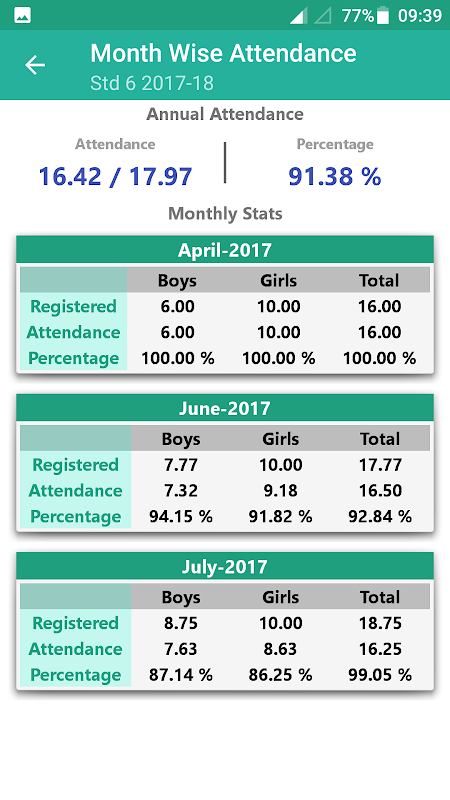 77% 09:39

Month Wise Attendance
Std 6 2017-18

Annual Attendance

Attendance
16.42 / 17.97

Percentage
91.38 %

Monthly Stats

April-2017

| | Boys | Girls | Total |
|---|---|---|---|
| Registered | 6.00 | 10.00 | 16.00 |
| Attendance | 6.00 | 10.00 | 16.00 |
| Percentage | 100.00 % | 100.00 % | 100.00 % |

June-2017

| | Boys | Girls | Total |
|---|---|---|---|
| Registered | 7.77 | 10.00 | 17.77 |
| Attendance | 7.32 | 9.18 | 16.50 |
| Percentage | 94.15 % | 91.82 % | 92.84 % |

July-2017

| | Boys | Girls | Total |
|---|---|---|---|
| Registered | 8.75 | 10.00 | 18.75 |
| Attendance | 7.63 | 8.63 | 16.25 |
| Percentage | 87.14 % | 86.25 % | 99.05 % |